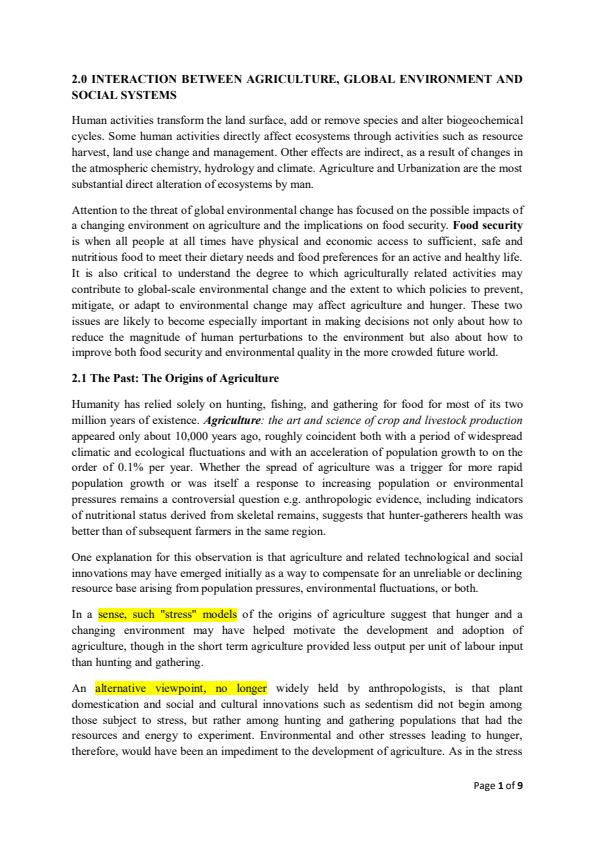 2.0 INTERACTION BETWEEN AGRICULTURE, GLOBAL ENVIRONMENT AND SOCIAL SYSTEMS

Human activities transform the land surface, add or remove species and alter biogeochemical cycles. Some human activities directly affect ecosystems through activities such as resource harvest, land use change and management. Other effects are indirect, as a result of changes in the atmospheric chemistry, hydrology and climate. Agriculture and Urbanization are the most substantial direct alteration of ecosystems by man.

Attention to the threat of global environmental change has focused on the possible impacts of a changing environment on agriculture and the implications on food security. Food security is when all people at all times have physical and economic access to sufficient, safe and nutritious food to meet their dietary needs and food preferences for an active and healthy life. It is also critical to understand the degree to which agriculturally related activities may contribute to global-scale environmental change and the extent to which policies to prevent, mitigate, or adapt to environmental change may affect agriculture and hunger. These two issues are likely to become especially important in making decisions not only about how to reduce the magnitude of human perturbations to the environment but also about how to improve both food security and environmental quality in the more crowded future world.

2.1 The Past: The Origins of Agriculture

Humanity has relied solely on hunting, fishing, and gathering for food for most of its two million years of existence. Agriculture: the art and science of crop and livestock production appeared only about 10,000 years ago, roughly coincident both with a period of widespread climatic and ecological fluctuations and with an acceleration of population growth to on the order of 0.1% per year. Whether the spread of agriculture was a trigger for more rapid population growth or was itself a response to increasing population or environmental pressures remains a controversial question e.g. anthropologic evidence, including indicators of nutritional status derived from skeletal remains, suggests that hunter-gatherers health was better than of subsequent farmers in the same region.

One explanation for this observation is that agriculture and related technological and social innovations may have emerged initially as a way to compensate for an unreliable or declining resource base arising from population pressures, environmental fluctuations, or both.

In a sense, such "stress" models of the origins of agriculture suggest that hunger and a changing environment may have helped motivate the development and adoption of agriculture, though in the short term agriculture provided less output per unit of labour input than hunting and gathering.

An alternative viewpoint, no longer widely held by anthropologists, is that plant domestication and social and cultural innovations such as sedentism did not begin among those subject to stress, but rather among hunting and gathering populations that had the resources and energy to experiment. Environmental and other stresses leading to hunger, therefore, would have been an impediment to the development of agriculture. As in the stress

Page 1 of 9